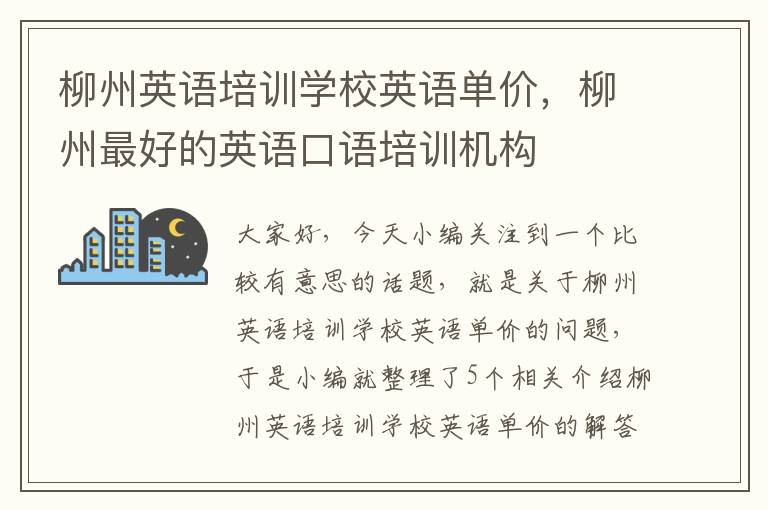 柳州英语培训学校英语单价，柳州最好的英语口语培训机构

大家好，今天小编关注到一个比较有意思的话题，就是关于柳州英语培训学校英语单价的问题，于是小编就整理了5个相关介绍柳州英语培训学校英语单价的解答